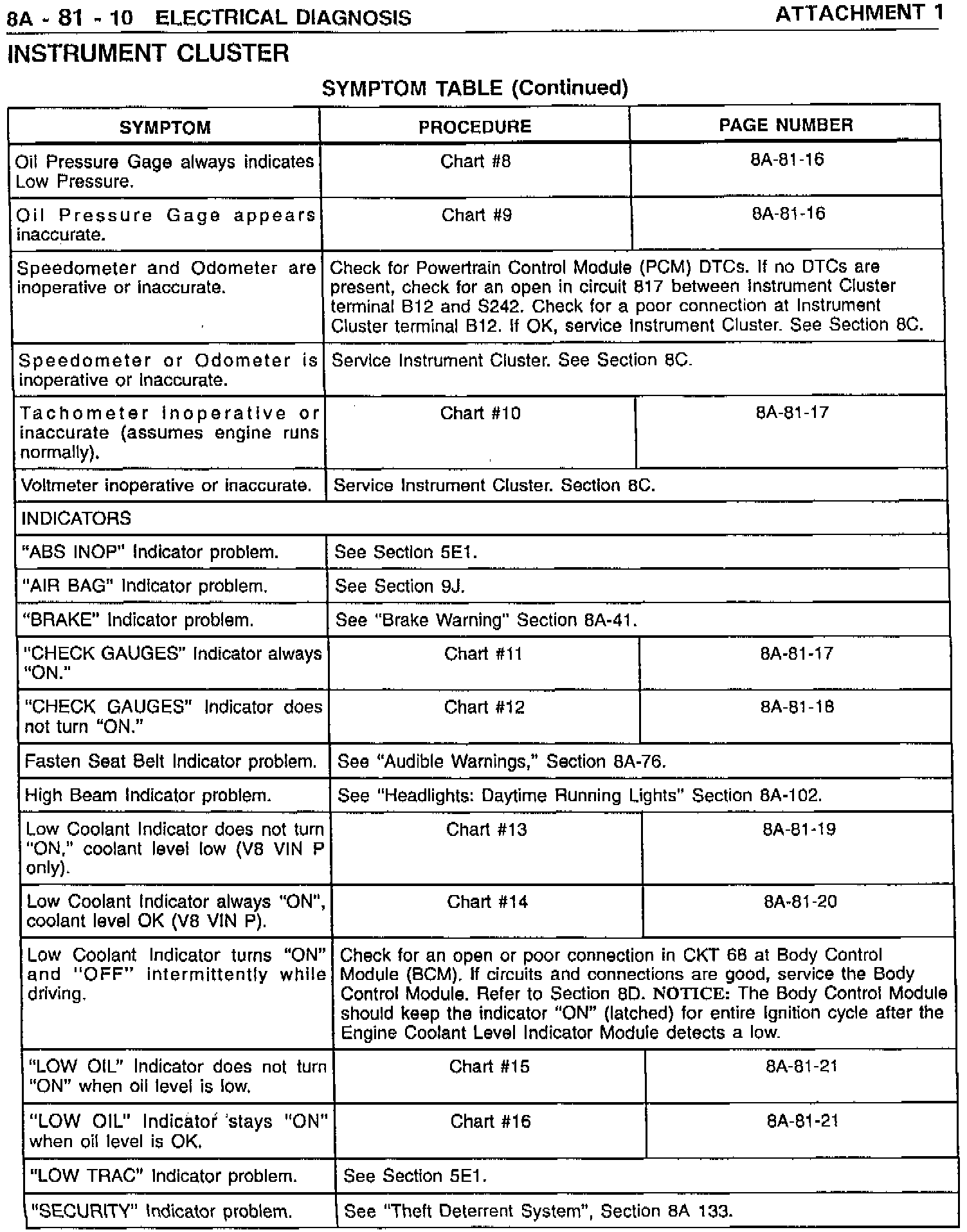 8A - 81 - 10 ELECTRICAL DIAGNOSIS ATTACHMENT 1

INSTRUMENT CLUSTER

SYMPTOM TABLE (Continued)

| SYMPTOM | PROCEDURE | PAGE NUMBER |
|---|---|---|
| Oil Pressure Gage always indicates Low Pressure. | Chart #8 | 8A-81-16 |
| Oil Pressure Gage appears inaccurate. | Chart #9 | 8A-81-16 |
| Speedometer and Odometer are inoperative or inaccurate. | Check for Powertrain Control Module (PCM) DTCs. If no DTCs are present, check for an open in circuit 817 between Instrument Cluster terminal B12 and S242. Check for a poor connection at Instrument Cluster terminal B12. If OK, service Instrument Cluster. See Section 8C. | |
| Speedometer or Odometer is inoperative or inaccurate. | Service Instrument Cluster. See Section 8C. | |
| Tachometer inoperative or inaccurate (assumes engine runs normally). | Chart #10 | 8A-81-17 |
| Voltmeter inoperative or inaccurate. | Service Instrument Cluster. Section 8C. | |
| INDICATORS | | |
| "ABS INOP" Indicator problem. | See Section 5E1. | |
| "AIR BAG" Indicator problem. | See Section 9J. | |
| "BRAKE" Indicator problem. | See "Brake Warning" Section 8A-41. | |
| "CHECK GAUGES" Indicator always "ON." | Chart #11 | 8A-81-17 |
| "CHECK GAUGES" Indicator does not turn "ON." | Chart #12 | 8A-81-18 |
| Fasten Seat Belt Indicator problem. | See "Audible Warnings," Section 8A-76. | |
| High Beam Indicator problem. | See "Headlights: Daytime Running Lights" Section 8A-102. | |
| Low Coolant Indicator does not turn "ON," coolant level low (V8 VIN P only). | Chart #13 | 8A-81-19 |
| Low Coolant Indicator always "ON", coolant level OK (V8 VIN P). | Chart #14 | 8A-81-20 |
| Low Coolant Indicator turns "ON" and "OFF" intermittently while driving. | Check for an open or poor connection in CKT 68 at Body Control Module (BCM). If circuits and connections are good, service the Body Control Module. Refer to Section 8D. NOTICE: The Body Control Module should keep the indicator "ON" (latched) for entire ignition cycle after the Engine Coolant Level Indicator Module detects a low. | |
| "LOW OIL" Indicator does not turn "ON" when oil level is low. | Chart #15 | 8A-81-21 |
| "LOW OIL" Indicator stays "ON" when oil level is OK. | Chart #16 | 8A-81-21 |
| "LOW TRAC" Indicator problem. | See Section 5E1. | |
| "SECURITY" Indicator problem. | See "Theft Deterrent System", Section 8A 133. | |